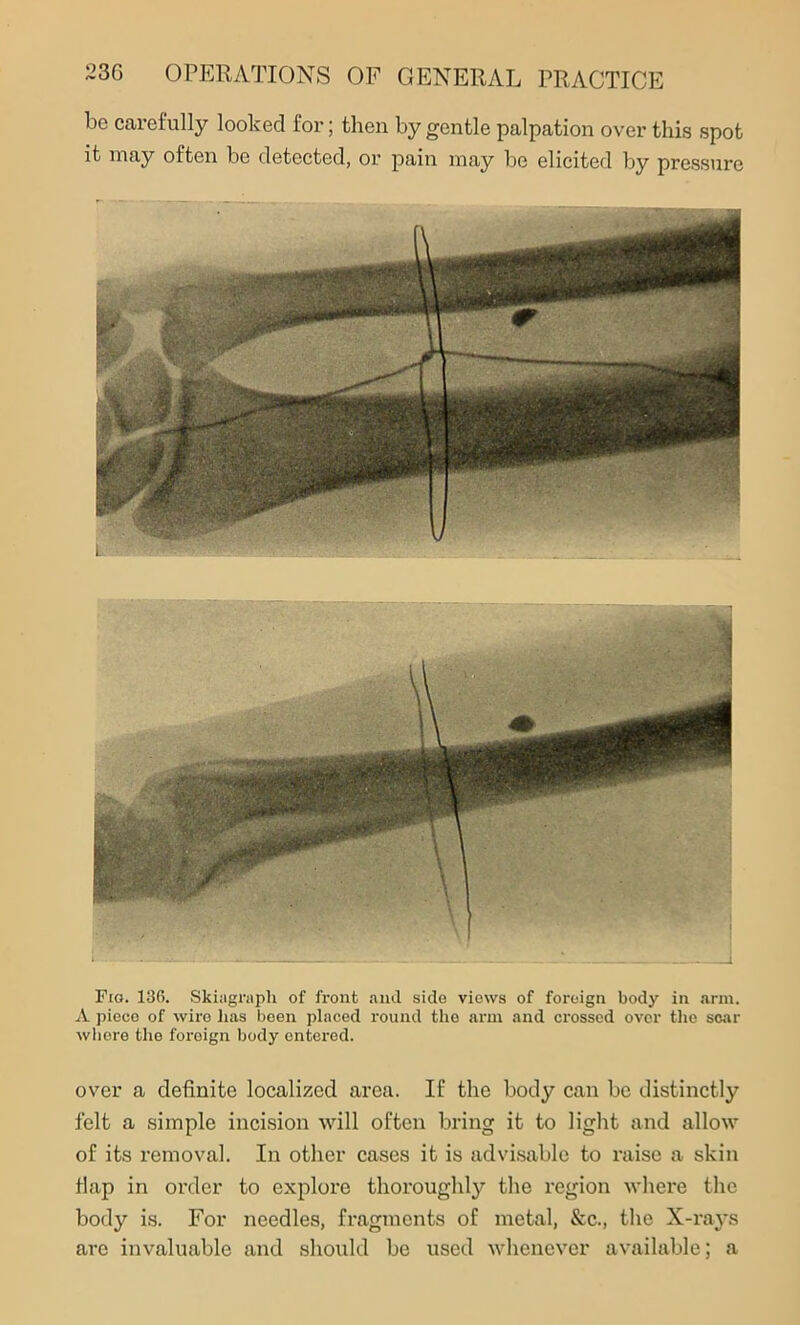 236 OPERATIONS OF GENERAL PRACTICE

be carefully looked for; then by gentle palpation over this spot it may often be detected, or pain may be elicited by pressure

Fig. 136. Skiagraph of front and side views of foreign body in arm. A piece of wire has been placed round the arm and crossed over the scar where the foreign body entered.

over a definite localized area. If the body can be distinctly felt a simple incision will often bring it to light and allow of its removal. In other cases it is advisable to raise a skin flap in order to explore thoroughly the region where the body is. For needles, fragments of metal, &c., the X-rays are invaluable and should be used whenever available; a